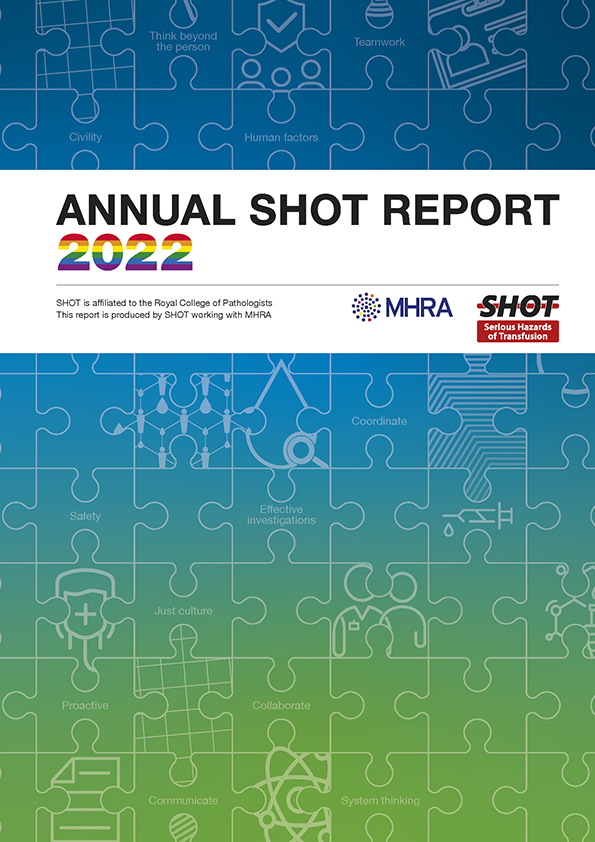 Think beyond the person

Teamwork

Civility

Human factors

ANNUAL SHOT REPORT 2022

SHOT is affiliated to the Royal College of Pathologists
This report is produced by SHOT working with MHRA

MHRA

SHOT
Serious Hazards of Transfusion

Coordinate

Safety

Effective investigations

Just culture

Proactive

Collaborate

Communicate

System thinking